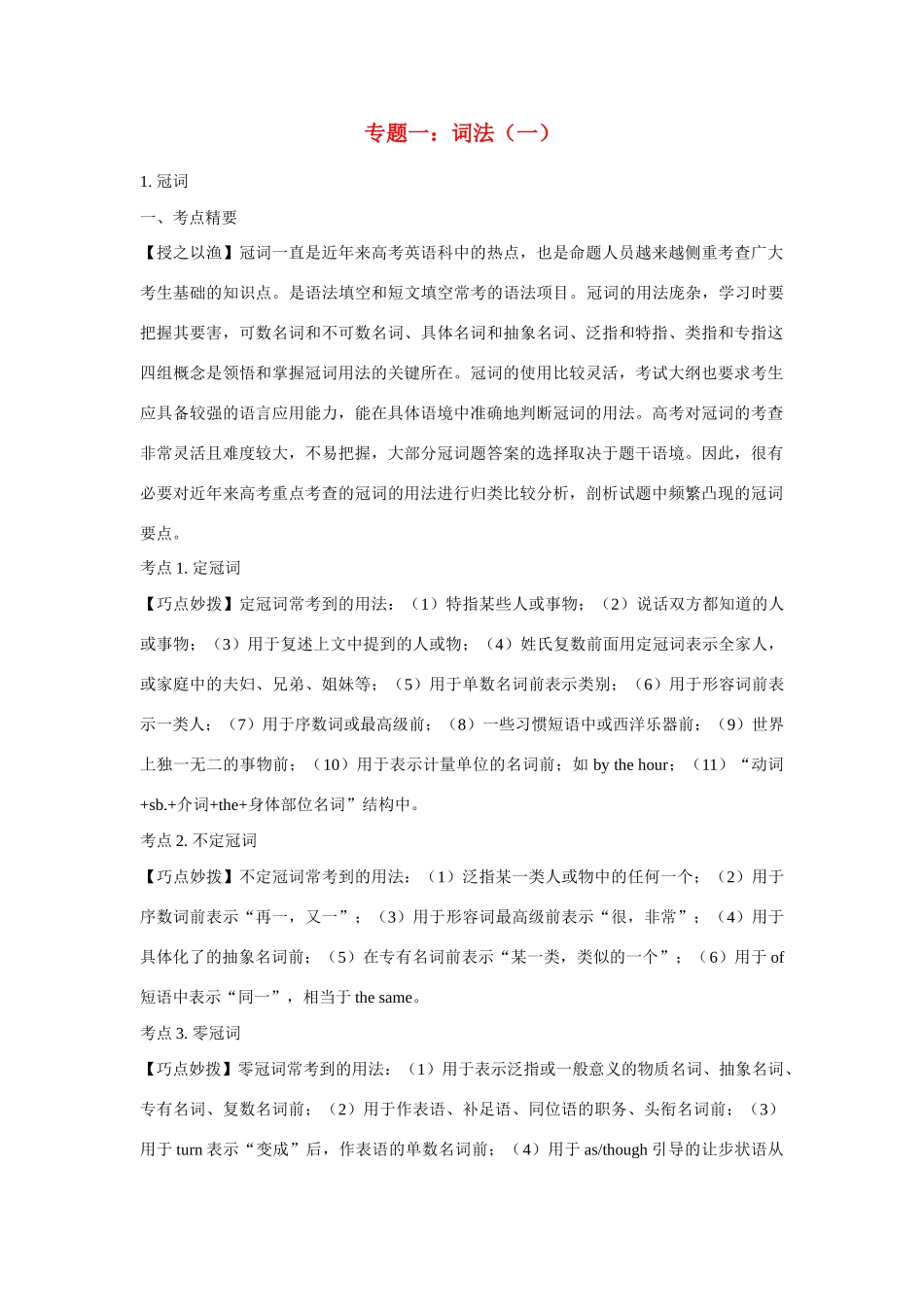 专题一：词法（一）

1. 冠词

一、考点精要

【授之以渔】冠词一直是近年来高考英语科中的热点，也是命题人员越来越侧重考查广大考生基础的知识点。是语法填空和短文填空常考的语法项目。冠词的用法庞杂，学习时要把握其要害，可数名词和不可数名词、具体名词和抽象名词、泛指和特指、类指和专指这四组概念是领悟和掌握冠词用法的关键所在。冠词的使用比较灵活，考试大纲也要求考生应具备较强的语言应用能力，能在具体语境中准确地判断冠词的用法。高考对冠词的考查非常灵活且难度较大，不易把握，大部分冠词题答案的选择取决于题干语境。因此，很有必要对近年来高考重点考查的冠词的用法进行归类比较分析，剖析试题中频繁凸现的冠词要点。

考点 1. 定冠词

【巧点妙拨】定冠词常考到的用法：（1）特指某些人或事物；（2）说话双方都知道的人或事物；（3）用于复述上文中提到的人或物；（4）姓氏复数前面用定冠词表示全家人，或家庭中的夫妇、兄弟、姐妹等；（5）用于单数名词前表示类别；（6）用于形容词前表示一类人；（7）用于序数词或最高级前；（8）一些习惯短语中或西洋乐器前；（9）世界上独一无二的事物前；（10）用于表示计量单位的名词前；如 by the hour；（11）“动词+sb.+介词+the+身体部位名词”结构中。

考点 2. 不定冠词

【巧点妙拨】不定冠词常考到的用法：（1）泛指某一类人或物中的任何一个；（2）用于序数词前表示“再一，又一”；（3）用于形容词最高级前表示“很，非常”；（4）用于具体化了的抽象名词前；（5）在专有名词前表示“某一类，类似的一个”；（6）用于 of 短语中表示“同一”，相当于 the same。

考点 3. 零冠词

【巧点妙拨】零冠词常考到的用法：（1）用于表示泛指或一般意义的物质名词、抽象名词、专有名词、复数名词前；（2）用于作表语、补足语、同位语的职务、头衔名词前；（3）用于 turn 表示“变成”后，作表语的单数名词前；（4）用于 as/though 引导的让步状语从